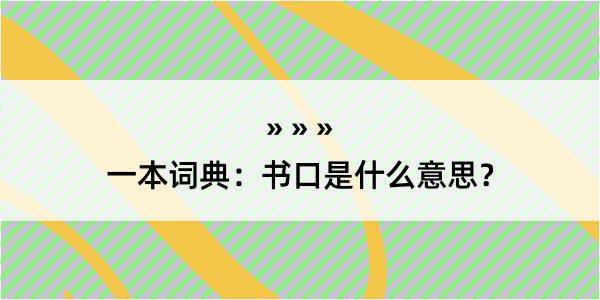 » » »
一本词典：书口是什么意思？